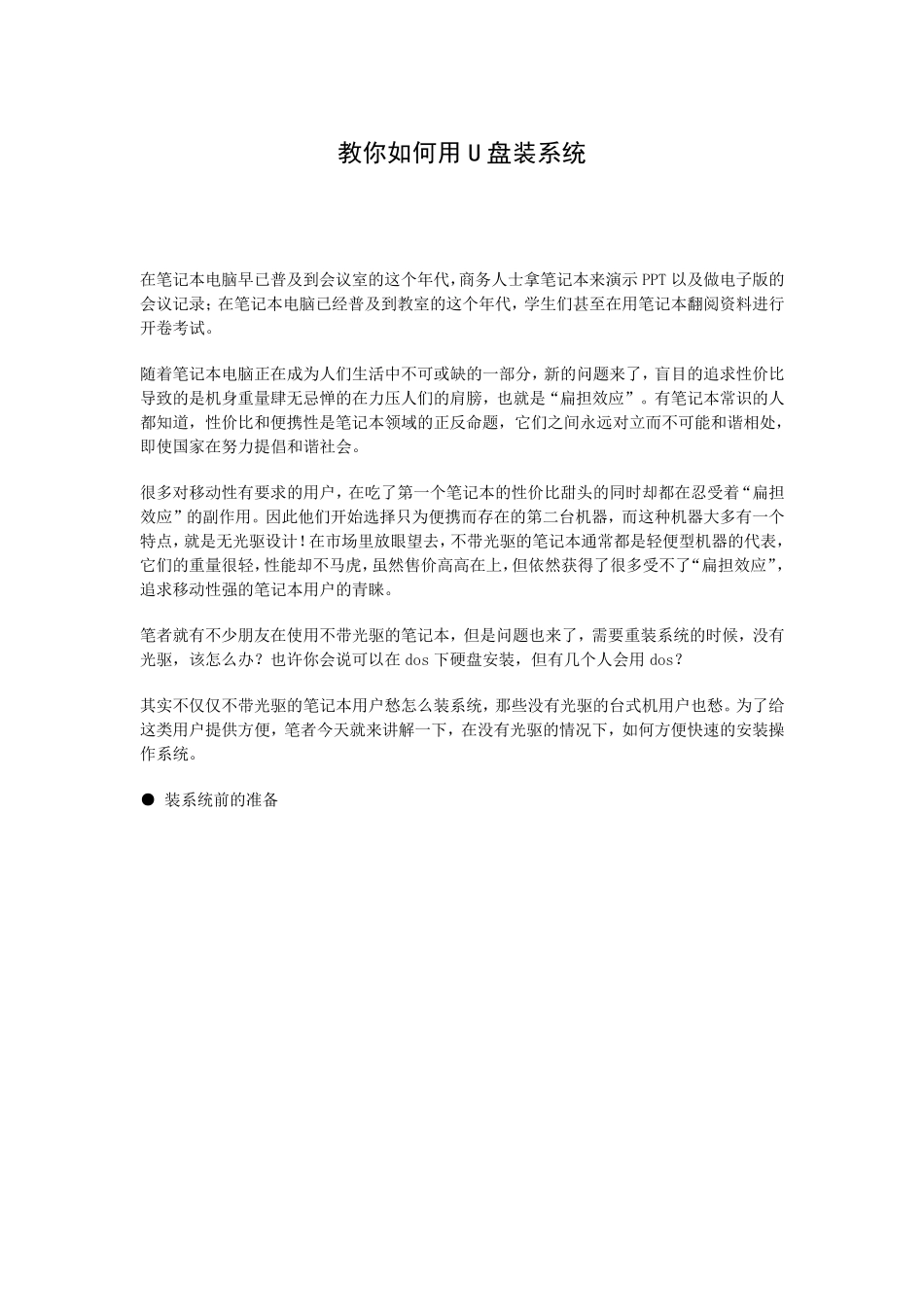 教你如何用U盘装系统

在笔记本电脑早已普及到会议室的这个年代,商务人士拿笔记本来演示PPT以及做电子版的会议记录;在笔记本电脑已经普及到教室的这个年代,学生们甚至在用笔记本翻阅资料进行开卷考试。

随着笔记本电脑正在成为人们生活中不可或缺的一部分,新的问题来了,盲目的追求性价比导致的是机身重量肆无忌惮的在力压人们的肩膀,也就是“扁担效应”。有笔记本常识的人都知道,性价比和便携性是笔记本领域的正反命题,它们之间永远对立而不可能和谐相处,即使国家在努力提倡和谐社会。

很多对移动性有要求的用户,在吃了第一个笔记本的性价比甜头的同时却都在忍受着“扁担效应”的副作用。因此他们开始选择只为便携而存在的第二台机器,而这种机器大多有一个特点,就是无光驱设计!在市场里放眼望去,不带光驱的笔记本通常都是轻便型机器的代表,它们的重量很轻,性能却不马虎,虽然售价高高在上,但依然获得了很多受不了“扁担效应”,追求移动性强的笔记本用户的青睐。

笔者就有不少朋友在使用不带光驱的笔记本,但是问题也来了,需要重装系统的时候,没有光驱,该怎么办?也许你会说可以在dos下硬盘安装,但有几个人会用dos?

其实不仅仅不带光驱的笔记本用户愁怎么装系统,那些没有光驱的台式机用户也愁。为了给这类用户提供方便,笔者今天就来讲解一下,在没有光驱的情况下,如何方便快速的安装操作系统。

• 装系统前的准备